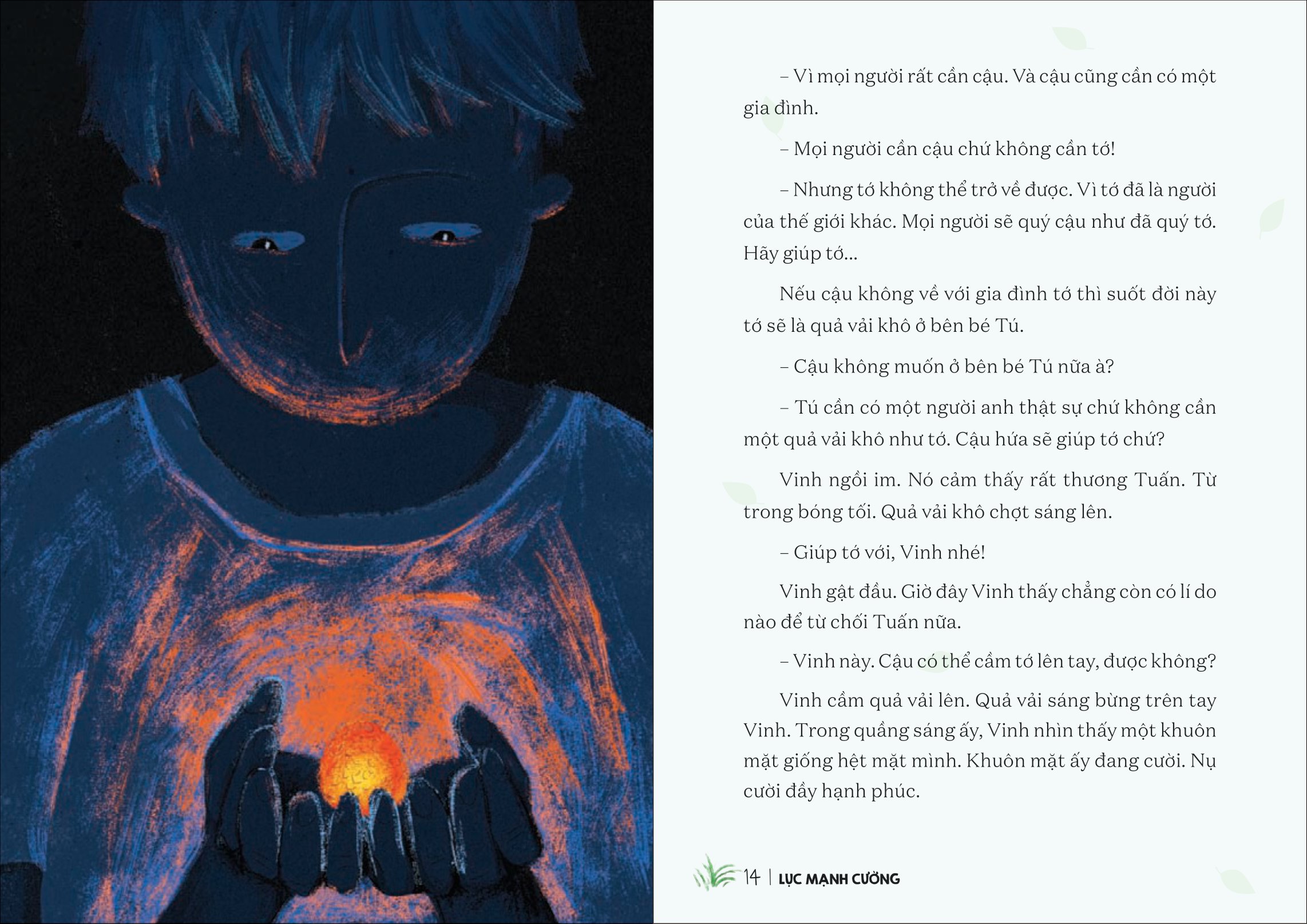 – Vì mọi người rất cần cậu. Và cậu cũng cần có một gia đình.

– Mọi người cần cậu chứ không cần tớ!

– Nhưng tớ không thể trở về được. Vì tớ đã là người của thế giới khác. Mọi người sẽ quý cậu như đã quý tớ. Hãy giúp tớ...

Nếu cậu không về với gia đình tớ thì suốt đời này tớ sẽ là quả vải khô ở bên bé Tú.

– Cậu không muốn ở bên bé Tú nữa à?

– Tú cần có một người anh thật sự chứ không cần một quả vải khô như tớ. Cậu hứa sẽ giúp tớ chứ?

Vinh ngồi im. Nó cảm thấy rất thương Tuấn. Từ trong bóng tối. Quả vải khô chợt sáng lên.

– Giúp tớ với, Vinh nhé!

Vinh gật đầu. Giờ đây Vinh thấy chẳng còn có lí do nào để từ chối Tuấn nữa.

– Vinh này. Cậu có thể cầm tớ lên tay, được không?

Vinh cầm quả vải lên. Quả vải sáng bừng trên tay Vinh. Trong quầng sáng ấy, Vinh nhìn thấy một khuôn mặt giống hệt mặt mình. Khuôn mặt ấy đang cười. Nụ cười đầy hạnh phúc.

14 | LỤC MẠNH CƯỜNG